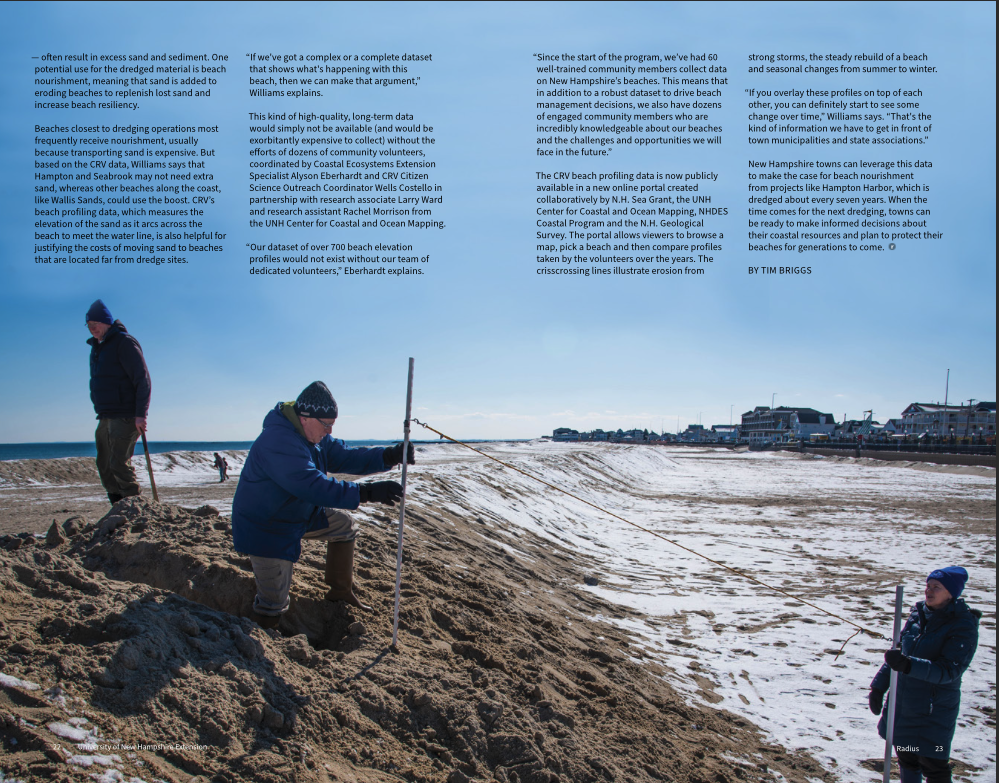 — often result in excess sand and sediment. One potential use for the dredged material is beach nourishment, meaning that sand is added to eroding beaches to replenish lost sand and increase beach resiliency.

Beaches closest to dredging operations most frequently receive nourishment, usually because transporting sand is expensive. But based on the CRV data, Williams says that Hampton and Seabrook may not need extra sand, whereas other beaches along the coast, like Wallis Sands, could use the boost. CRV's beach profiling data, which measures the elevation of the sand as it arcs across the beach to meet the water line, is also helpful for justifying the costs of moving sand to beaches that are located far from dredge sites.

"If we've got a complex or a complete dataset that shows what's happening with this beach, then we can make that argument," Williams explains.

This kind of high-quality, long-term data would simply not be available (and would be exorbitantly expensive to collect) without the efforts of dozens of community volunteers, coordinated by Coastal Ecosystems Extension Specialist Alyson Eberhardt and CRV Citizen Science Outreach Coordinator Wells Costello in partnership with research associate Larry Ward and research assistant Rachel Morrison from the UNH Center for Coastal and Ocean Mapping.

"Our dataset of over 700 beach elevation profiles would not exist without our team of dedicated volunteers," Eberhardt explains.

"Since the start of the program, we've had 60 well-trained community members collect data on New Hampshire's beaches. This means that in addition to a robust dataset to drive beach management decisions, we also have dozens of engaged community members who are incredibly knowledgeable about our beaches and the challenges and opportunities we will face in the future."

The CRV beach profiling data is now publicly available in a new online portal created collaboratively by N.H. Sea Grant, the UNH Center for Coastal and Ocean Mapping, NHDES Coastal Program and the N.H. Geological Survey. The portal allows viewers to browse a map, pick a beach and then compare profiles taken by the volunteers over the years. The crisscrossing lines illustrate erosion from strong storms, the steady rebuild of a beach and seasonal changes from summer to winter.

"If you overlay these profiles on top of each other, you can definitely start to see some change over time," Williams says. "That's the kind of information we have to get in front of town municipalities and state associations."

New Hampshire towns can leverage this data to make the case for beach nourishment from projects like Hampton Harbor, which is dredged about every seven years. When the time comes for the next dredging, towns can be ready to make informed decisions about their coastal resources and plan to protect their beaches for generations to come.

BY TIM BRIGGS

22 University of New Hampshire Extension

Radius 23